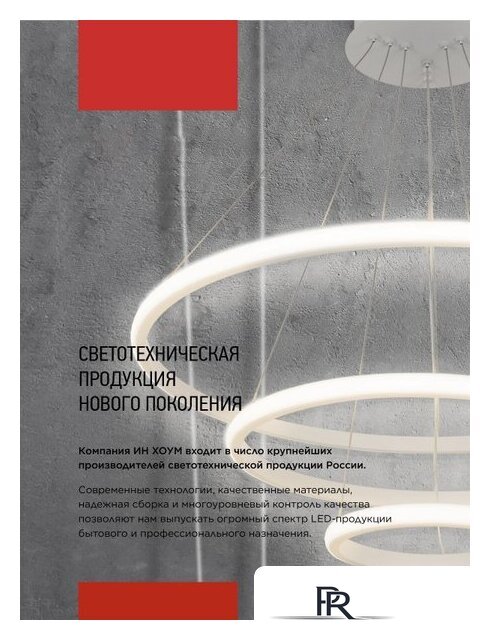 СВЕТОТЕХНИЧЕСКАЯ ПРОДУКЦИЯ НОВОГО ПОКОЛЕНИЯ

Компания ИН ХОУМ входит в число крупнейших производителей светотехнической продукции России.

Современные технологии, качественные материалы, надежная сборка и многоуровневый контроль качества позволяют нам выпускать огромный спектр LED-продукции бытового и профессионального назначения.

PR